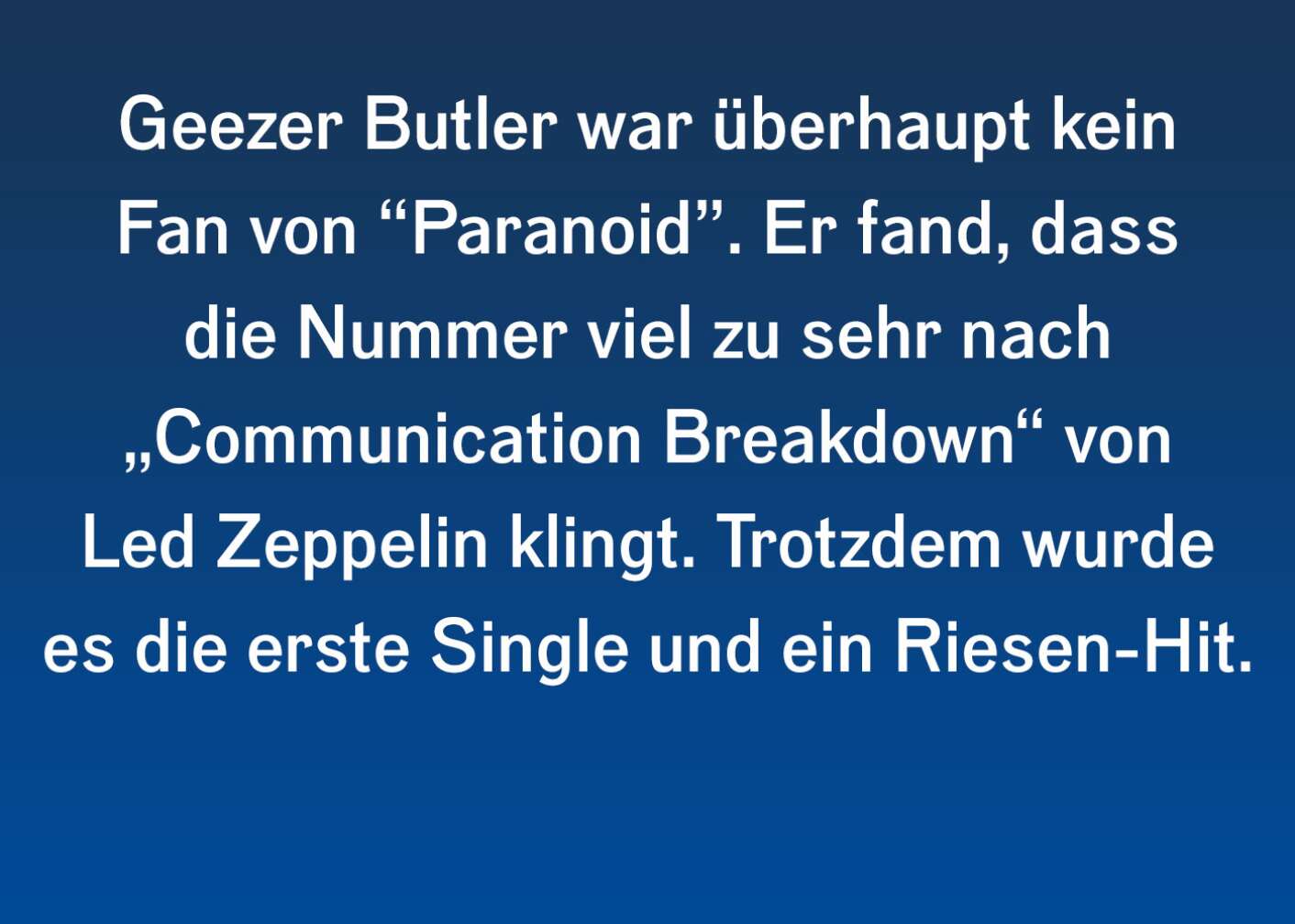 Geezer Butler war überhaupt kein Fan von “Paranoid”. Er fand, dass die Nummer viel zu sehr nach „Communication Breakdown“ von Led Zeppelin klingt. Trotzdem wurde es die erste Single und ein Riesen-Hit.